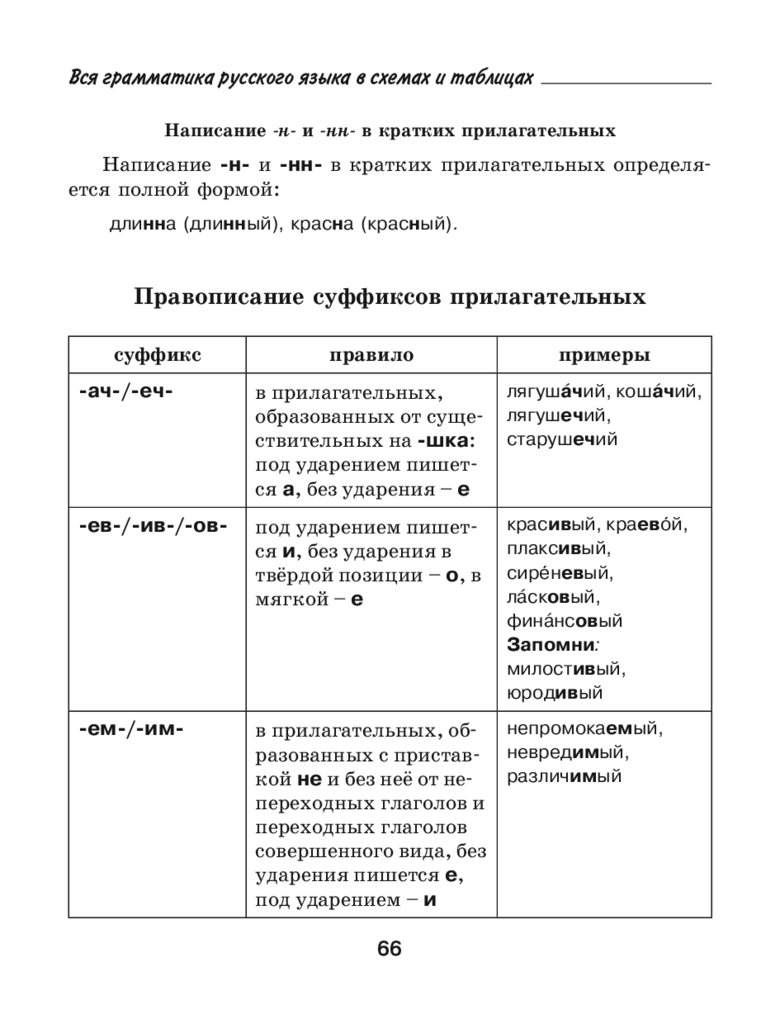 Вся грамматика русского языка в схемах и таблицах

Написание -н- и -нн- в кратких прилагательных

Написание -н- и -нн- в кратких прилагательных определяется полной формой:

длинна (длинный), красна (красный).

Правописание суффиксов прилагательных

| суффикс | правило | примеры |
|---|---|---|
| -ач-/-еч- | в прилагательных, образованных от существительных на -шка: под ударением пишется а, без ударения – е | лягуша́чий, коша́чий, лягушечий, старушечий |
| -ев-/-ив-/-ов- | под ударением пишется и, без ударения в твёрдой позиции – о, в мягкой – е | красивый, краево́й, плаксивый, сире́невый, ла́сковый, фина́нсовый Запомни: милостивый, юродивый |
| -ем-/-им- | в прилагательных, образованных с приставкой не и без неё от непереходных глаголов и переходных глаголов совершенного вида, без ударения пишется е, под ударением – и | непромокаемый, невредимый, различимый |

66